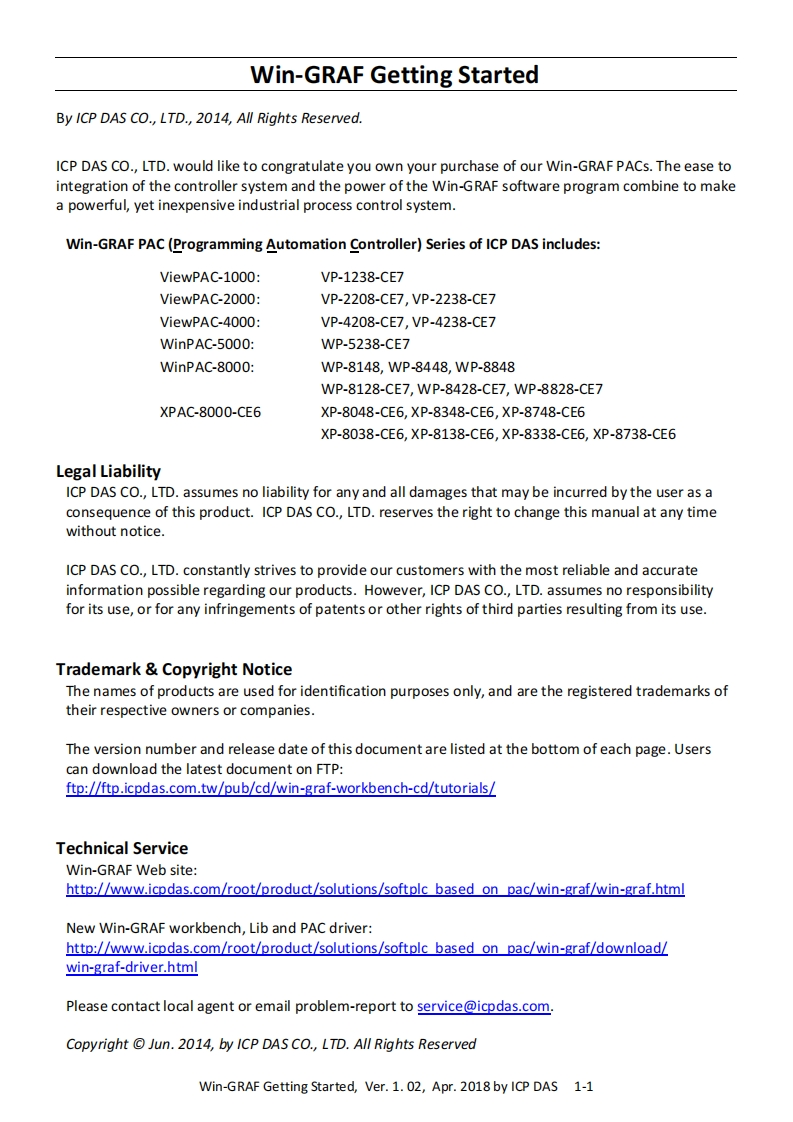 Win-GRAF Getting Started

By ICP DAS CO., LTD., 2014, All Rights Reserved.

ICP DAS CO., LTD. would like to congratulate you own your purchase of our Win-GRAF PACs. The ease to integration of the controller system and the power of the Win-GRAF software program combine to make a powerful, yet inexpensive industrial process control system.

Win-GRAF PAC (Programming Automation Controller) Series of ICP DAS includes:

| | |
|---|---|
| ViewPAC-1000: | VP-1238-CE7 |
| ViewPAC-2000: | VP-2208-CE7, VP-2238-CE7 |
| ViewPAC-4000: | VP-4208-CE7, VP-4238-CE7 |
| WinPAC-5000: | WP-5238-CE7 |
| WinPAC-8000: | WP-8148, WP-8448, WP-8848 |
| | WP-8128-CE7, WP-8428-CE7, WP-8828-CE7 |
| XPAC-8000-CE6 | XP-8048-CE6, XP-8348-CE6, XP-8748-CE6 |
| | XP-8038-CE6, XP-8138-CE6, XP-8338-CE6, XP-8738-CE6 |

Legal Liability
ICP DAS CO., LTD. assumes no liability for any and all damages that may be incurred by the user as a consequence of this product. ICP DAS CO., LTD. reserves the right to change this manual at any time without notice.

ICP DAS CO., LTD. constantly strives to provide our customers with the most reliable and accurate information possible regarding our products. However, ICP DAS CO., LTD. assumes no responsibility for its use, or for any infringements of patents or other rights of third parties resulting from its use.

Trademark & Copyright Notice
The names of products are used for identification purposes only, and are the registered trademarks of their respective owners or companies.

The version number and release date of this document are listed at the bottom of each page. Users can download the latest document on FTP:
ftp://ftp.icpdas.com.tw/pub/cd/win-graf-workbench-cd/tutorials/

Technical Service
Win-GRAF Web site:
http://www.icpdas.com/root/product/solutions/softplc_based_on_pac/win-graf/win-graf.html

New Win-GRAF workbench, Lib and PAC driver:
http://www.icpdas.com/root/product/solutions/softplc_based_on_pac/win-graf/download/win-graf-driver.html

Please contact local agent or email problem-report to service@icpdas.com.

Copyright © Jun. 2014, by ICP DAS CO., LTD. All Rights Reserved

Win-GRAF Getting Started, Ver. 1. 02, Apr. 2018 by ICP DAS 1-1